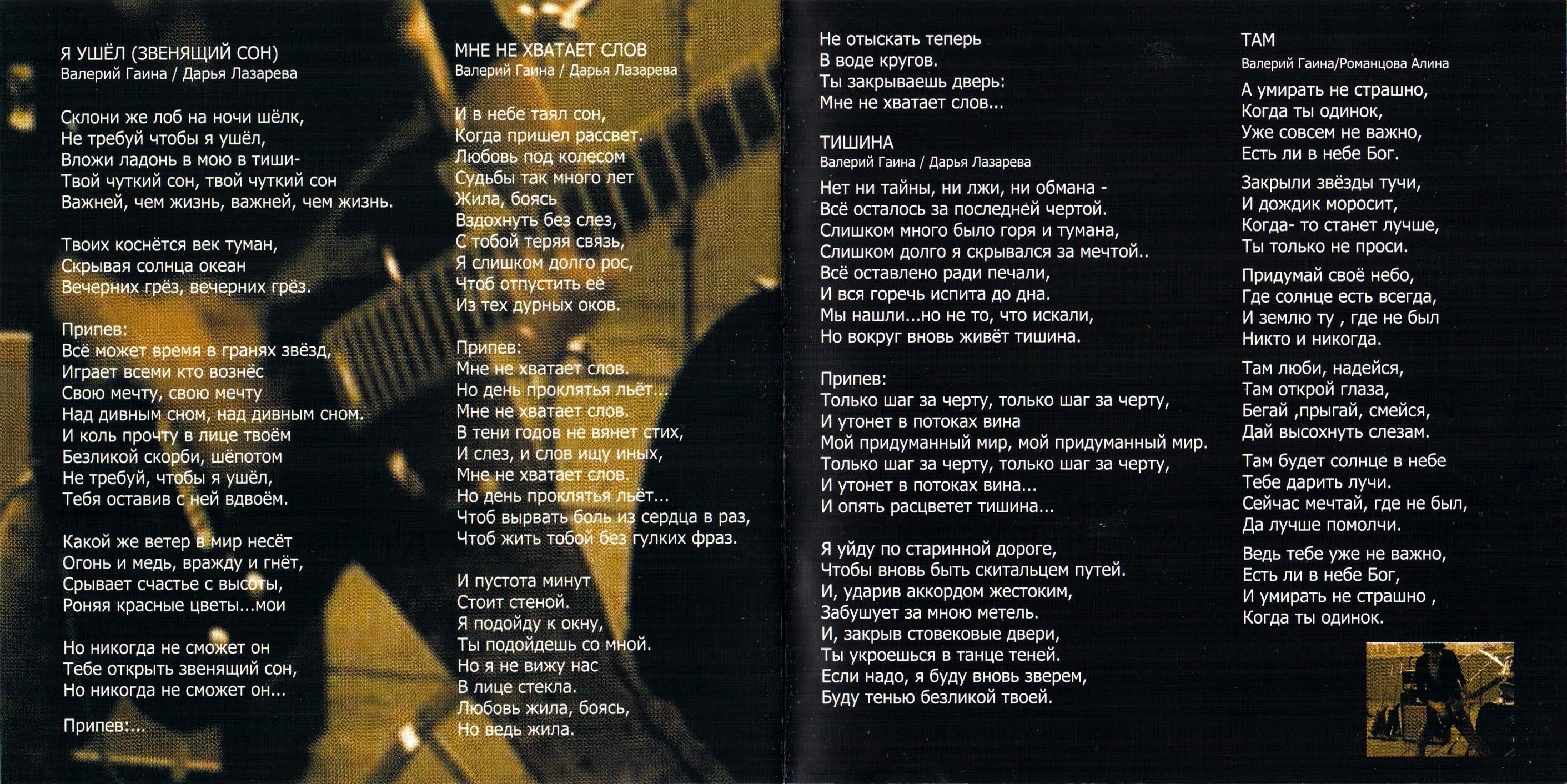 Я УШЁЛ (ЗВЕНЯЩИЙ СОН)
Валерий Гаина / Дарья Лазарева

Склони же лоб на ночи шёлк,
Не требуй чтобы я ушёл,
Вложи ладонь в мою в тиши-
Твой чуткий сон, твой чуткий сон
Важней, чем жизнь, важней, чем жизнь.

Твоих коснётся век туман,
Скрывая солнца океан
Вечерних грёз, вечерних грёз.

Припев:
Всё может время в гранях звёзд,
Играет всеми кто вознёс
Свою мечту, свою мечту
Над дивным сном, над дивным сном.
И коль прочту в лице твоём
Безликой скорби, шёпотом
Не требуй, чтобы я ушёл,
Тебя оставив с ней вдвоём.

Какой же ветер в мир несёт
Огонь и медь, вражду и гнёт,
Срывает счастье с высоты,
Роняя красные цветы...мои

Но никогда не сможет он
Тебе открыть звенящий сон,
Но никогда не сможет он...

Припев:...

МНЕ НЕ ХВАТАЕТ СЛОВ
Валерий Гаина / Дарья Лазарева

И в небе таял сон,
Когда пришел рассвет.
Любовь под колесом
Судьбы так много лет
Жила, боясь
Вздохнуть без слез,
С тобой теряя связь,
Я слишком долго рос,
Чтоб отпустить её
Из тех дурных оков.

Припев:
Мне не хватает слов.
Но день проклятья льёт...
Мне не хватает слов.
В тени годов не вянет стих,
И слез, и слов ищу иных,
Мне не хватает слов.
Но день проклятья льёт...
Чтоб вырвать боль из сердца в раз,
Чтоб жить тобой без гулких фраз.

И пустота минут
Стоит стеной.
Я подойду к окну,
Ты подойдешь со мной.
Но я не вижу нас
В лице стекла.
Любовь жила, боясь,
Но ведь жила.

Не отыскать теперь
В воде кругов.
Ты закрываешь дверь:
Мне не хватает слов...

ТИШИНА
Валерий Гаина / Дарья Лазарева

Нет ни тайны, ни лжи, ни обмана -
Всё осталось за последней чертой.
Слишком много было горя и тумана,
Слишком долго я скрывался за мечтой..
Всё оставлено ради печали,
И вся горечь испита до дна.
Мы нашли...но не то, что искали,
Но вокруг вновь живёт тишина.

Припев:
Только шаг за черту, только шаг за черту,
И утонет в потоках вина
Мой придуманный мир, мой придуманный мир.
Только шаг за черту, только шаг за черту,
И утонет в потоках вина...
И опять расцветет тишина...

Я уйду по старинной дороге,
Чтобы вновь быть скитальцем путей.
И, ударив аккордом жестоким,
Забушует за мною метель.
И, закрыв стовековые двери,
Ты укроешься в танце теней.
Если надо, я буду вновь зверем,
Буду тенью безликой твоей.

ТАМ
Валерий Гаина/Романцова Алина

А умирать не страшно,
Когда ты одинок,
Уже совсем не важно,
Есть ли в небе Бог.

Закрыли звёзды тучи,
И дождик моросит,
Когда- то станет лучше,
Ты только не проси.

Придумай своё небо,
Где солнце есть всегда,
И землю ту , где не был
Никто и никогда.

Там люби, надейся,
Там открой глаза,
Бегай ,прыгай, смейся,
Дай высохнуть слезам.

Там будет солнце в небе
Тебе дарить лучи.
Сейчас мечтай, где не был,
Да лучше помолчи.

Ведь тебе уже не важно,
Есть ли в небе Бог,
И умирать не страшно ,
Когда ты одинок.